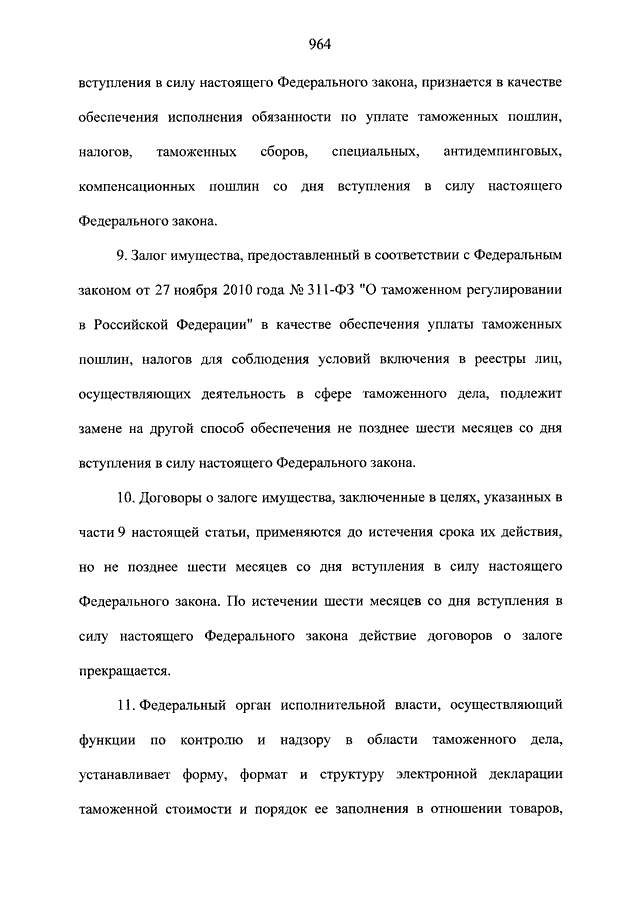 964

вступления в силу настоящего Федерального закона, признается в качестве обеспечения исполнения обязанности по уплате таможенных пошлин, налогов, таможенных сборов, специальных, антидемпинговых, компенсационных пошлин со дня вступления в силу настоящего Федерального закона.

9. Залог имущества, предоставленный в соответствии с Федеральным законом от 27 ноября 2010 года № 311-ФЗ "О таможенном регулировании в Российской Федерации" в качестве обеспечения уплаты таможенных пошлин, налогов для соблюдения условий включения в реестры лиц, осуществляющих деятельность в сфере таможенного дела, подлежит замене на другой способ обеспечения не позднее шести месяцев со дня вступления в силу настоящего Федерального закона.

10. Договоры о залоге имущества, заключенные в целях, указанных в части 9 настоящей статьи, применяются до истечения срока их действия, но не позднее шести месяцев со дня вступления в силу настоящего Федерального закона. По истечении шести месяцев со дня вступления в силу настоящего Федерального закона действие договоров о залоге прекращается.

11. Федеральный орган исполнительной власти, осуществляющий функции по контролю и надзору в области таможенного дела, устанавливает форму, формат и структуру электронной декларации таможенной стоимости и порядок ее заполнения в отношении товаров,